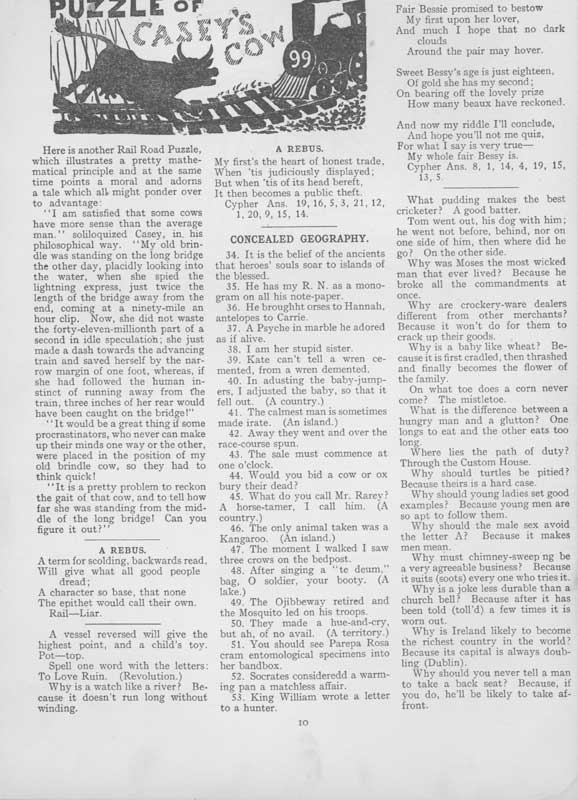 PUZZLE OF CASEY'S COW

99

Here is another Rail Road Puzzle, which illustrates a pretty mathematical principle and at the same time points a moral and adorns a tale which all might ponder over to advantage:

"I am satisfied that some cows have more sense than the average man." soliloquized Casey, in his philosophical way. "My old brindle was standing on the long bridge the other day, placidly looking into the water, when she spied the lightning express, just twice the length of the bridge away from the end, coming at a ninety-mile an hour clip. Now, she did not waste the forty-eleven-millionth part of a second in idle speculation; she just made a dash towards the advancing train and saved herself by the narrow margin of one foot, whereas, if she had followed the human instinct of running away from the train, three inches of her rear would have been caught on the bridge!"

"It would be a great thing if some procrastinators, who never can make up their minds one way or the other, were placed in the position of my old brindle cow, so they had to think quick!

"It is a pretty problem to reckon the gait of that cow, and to tell how far she was standing from the middle of the long bridge! Can you figure it out?"

A REBUS.

A term for scolding, backwards read,
Will give what all good people dread;
A character so base, that none
The epithet would call their own.
Rail—Liar.

A vessel reversed will give the highest point, and a child's toy. Pot—top.

Spell one word with the letters: To Love Ruin. (Revolution.)

Why is a watch like a river? Because it doesn't run long without winding.

A REBUS.

My first's the heart of honest trade,
When 'tis judiciously displayed;
But when 'tis of its head bereft,
It then becomes a public theft.
Cypher Ans. 19, 16, 5, 3, 21, 12, 1, 20, 9, 15, 14.

CONCEALED GEOGRAPHY.

34. It is the belief of the ancients that heroes' souls soar to islands of the blessed.
35. He has my R. N. as a monogram on all his note-paper.
36. He broughht orses to Hannah, antelopes to Carrie.
37. A Psyche in marble he adored as if alive.
38. I am her stupid sister.
39. Kate can't tell a wren cemented, from a wren demented.
40. In adusting the baby-jumpers, I adjusted the baby, so that it fell out. (A country.)
41. The calmest man is sometimes made irate. (An island.)
42. Away they went and over the race-course spun.
43. The sale must commence at one o'clock.
44. Would you bid a cow or ox bury their dead?
45. What do you call Mr. Rarey? A horse-tamer, I call him. (A country.)
46. The only animal taken was a Kangaroo. (An island.)
47. The moment I walked I saw three crows on the bedpost.
48. After singing a "te deum," bag, O soldier, your booty. (A lake.)
49. The Ojibbeway retired and the Mosquito led on his troops.
50. They made a hue-and-cry, but ah, of no avail. (A territory.)
51. You should see Parepa Rosa cram entomological specimens into her bandbox.
52. Socrates consideredd a warming pan a matchless affair.
53. King William wrote a letter to a hunter.

Fair Bessie promised to bestow
My first upon her lover,
And much I hope that no dark clouds
Around the pair may hover.

Sweet Bessy's age is just eighteen,
Of gold she has my second;
On bearing off the lovely prize
How many beaux have reckoned.

And now my riddle I'll conclude,
And hope you'll not me quiz,
For what I say is very true—
My whole fair Bessy is.
Cypher Ans. 8, 1, 14, 4, 19, 15, 13, 5.

What pudding makes the best cricketer? A good batter.

Tom went out, his dog with him; he went not before, behind, nor on one side of him, then where did he go? On the other side.

Why was Moses the most wicked man that ever lived? Because he broke all the commandments at once.

Why are crockery-ware dealers different from other merchants? Because it won't do for them to crack up their goods.

Why is a baby like wheat? Because it is first cradled, then thrashed and finally becomes the flower of the family.

On what toe does a corn never come? The mistletoe.

What is the difference between a hungry man and a glutton? One longs to eat and the other eats too long.

Where lies the path of duty? Through the Custom House.

Why should turtles be pitied? Because theirs is a hard case.

Why should young ladies set good examples? Because young men are so apt to follow them.

Why should the male sex avoid the letter A? Because it makes men mean.

Why must chimney-sweep ng be a very agreeable business? Because it suits (soots) every one who tries it.

Why is a joke less durable than a church bell? Because after it has been told (toll'd) a few times it is worn out.

Why is Ireland likely to become the richest country in the world? Because its capital is always doubling (Dublin).

Why should you never tell a man to take a back seat? Because, if you do, he'll be likely to take affront.

10